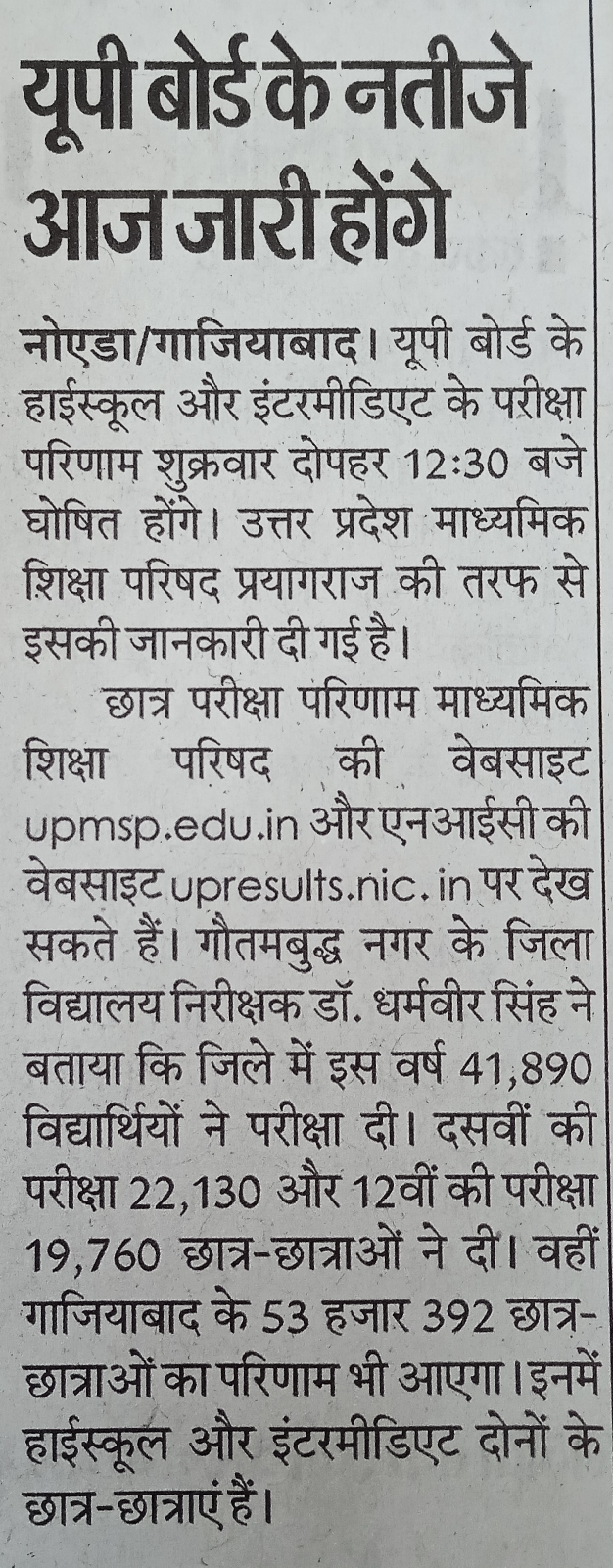 यूपी बोर्ड के नतीजे आज जारी होंगे

नोएडा/गाजियाबाद। यूपी बोर्ड के हाईस्कूल और इंटरमीडिएट के परीक्षा परिणाम शुक्रवार दोपहर 12:30 बजे घोषित होंगे। उत्तर प्रदेश माध्यमिक शिक्षा परिषद प्रयागराज की तरफ से इसकी जानकारी दी गई है।

छात्र परीक्षा परिणाम माध्यमिक शिक्षा परिषद की वेबसाइट upmsp.edu.in और एनआईसी की वेबसाइट upresults.nic.in पर देख सकते हैं। गौतमबुद्ध नगर के जिला विद्यालय निरीक्षक डॉ. धर्मवीर सिंह ने बताया कि जिले में इस वर्ष 41,890 विद्यार्थियों ने परीक्षा दी। दसवीं की परीक्षा 22,130 और 12वीं की परीक्षा 19,760 छात्र-छात्राओं ने दी। वहीं गाजियाबाद के 53 हजार 392 छात्र-छात्राओं का परिणाम भी आएगा। इनमें हाईस्कूल और इंटरमीडिएट दोनों के छात्र-छात्राएं हैं।